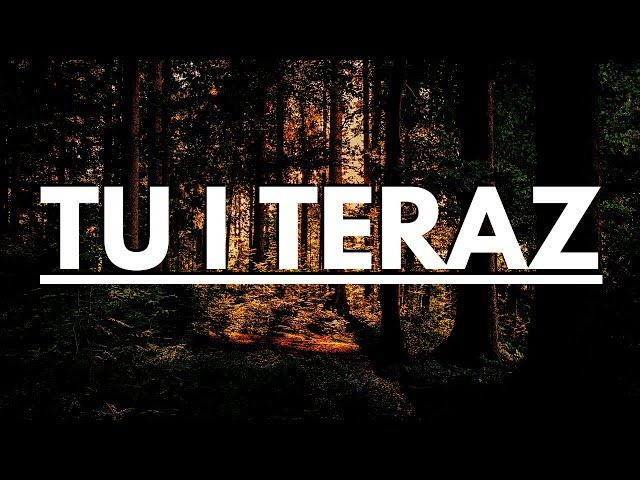 TU I TERAZ